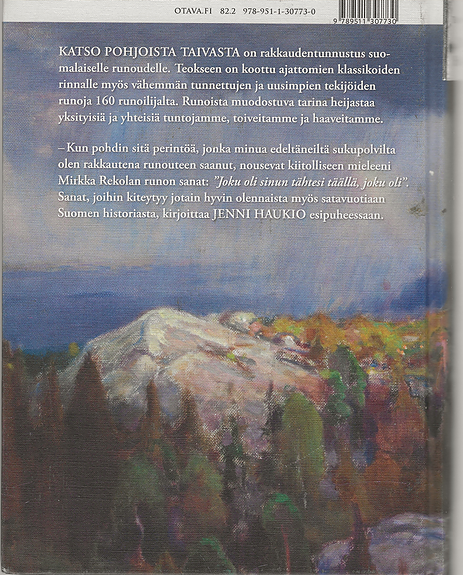 OTAVA.FI 82.2 978-951-1-30773-0

9 789511 307730

KATSO POHJOISTA TAIVASTA on rakkaudentunnustus suomalaiselle runoudelle. Teokseen on koottu ajattomien klassikoiden rinnalle myös vähemmän tunnettujen ja uusimpien tekijöiden runoja 160 runoilijalta. Runoista muodostuva tarina heijastaa yksityisiä ja yhteisiä tuntojamme, toiveitamme ja haaveitamme.

– Kun pohdin sitä perintöä, jonka minua edeltäneiltä sukupolvilta olen rakkautena runouteen saanut, nousevat kiitolliseen mieleeni Mirkka Rekolan runon sanat: "Joku oli sinun tähtesi täällä, joku oli". Sanat, joihin kiteytyy jotain hyvin olennaista myös satavuotiaan Suomen historiasta, kirjoittaa JENNI HAUKIO esipuheessaan.